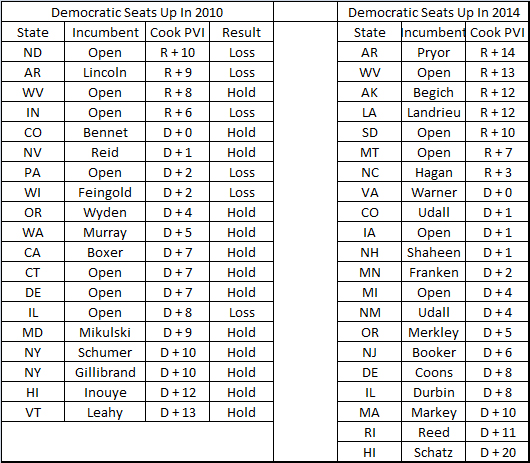 Democratic Seats Up In 2010

| State | Incumbent | Cook PVI | Result |
|---|---|---|---|
| ND | Open | R + 10 | Loss |
| AR | Lincoln | R + 9 | Loss |
| WV | Open | R + 8 | Hold |
| IN | Open | R + 6 | Loss |
| CO | Bennet | D + 0 | Hold |
| NV | Reid | D + 1 | Hold |
| PA | Open | D + 2 | Loss |
| WI | Feingold | D + 2 | Loss |
| OR | Wyden | D + 4 | Hold |
| WA | Murray | D + 5 | Hold |
| CA | Boxer | D + 7 | Hold |
| CT | Open | D + 7 | Hold |
| DE | Open | D + 7 | Hold |
| IL | Open | D + 8 | Loss |
| MD | Mikulski | D + 9 | Hold |
| NY | Schumer | D + 10 | Hold |
| NY | Gillibrand | D + 10 | Hold |
| HI | Inouye | D + 12 | Hold |
| VT | Leahy | D + 13 | Hold |

Democratic Seats Up In 2014

| State | Incumbent | Cook PVI |
|---|---|---|
| AR | Pryor | R + 14 |
| WV | Open | R + 13 |
| AK | Begich | R + 12 |
| LA | Landrieu | R + 12 |
| SD | Open | R + 10 |
| MT | Open | R + 7 |
| NC | Hagan | R + 3 |
| VA | Warner | D + 0 |
| CO | Udall | D + 1 |
| IA | Open | D + 1 |
| NH | Shaheen | D + 1 |
| MN | Franken | D + 2 |
| MI | Open | D + 4 |
| NM | Udall | D + 4 |
| OR | Merkley | D + 5 |
| NJ | Booker | D + 6 |
| DE | Coons | D + 8 |
| IL | Durbin | D + 8 |
| MA | Markey | D + 10 |
| RI | Reed | D + 11 |
| HI | Schatz | D + 20 |